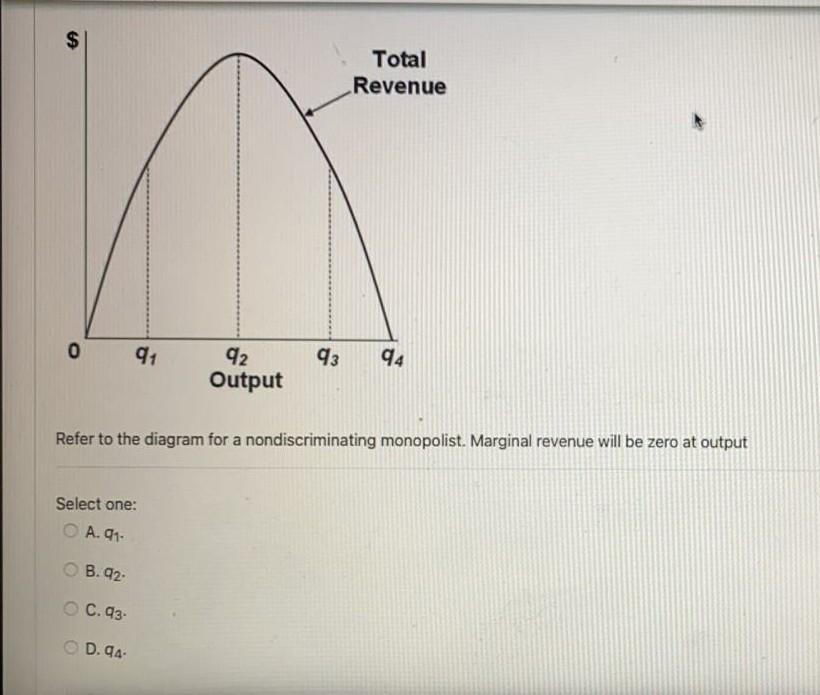 $

Total Revenue

0 $q_1$ $q_2$ $q_3$ $q_4$
Output

Refer to the diagram for a nondiscriminating monopolist. Marginal revenue will be zero at output

Select one:

A. $q_1$.

B. $q_2$.

C. $q_3$.

D. $q_4$.